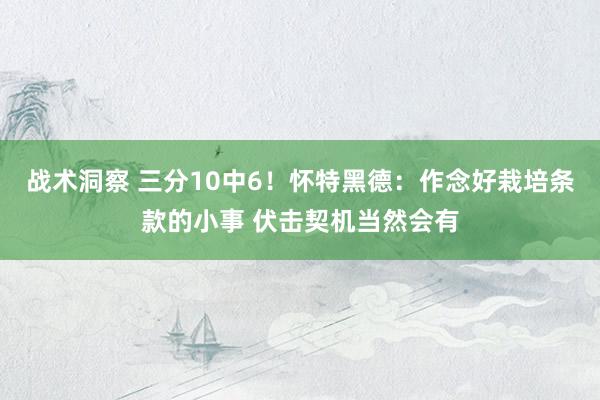 战术洞察 三分10中6！怀特黑德：作念好栽培条款的小事 伏击契机当然会有